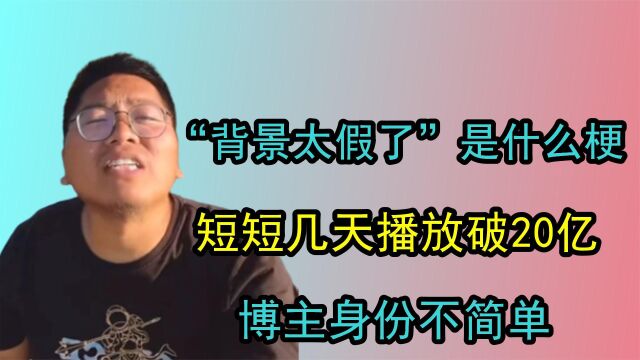 “背景太假了”是什么梗

短短几天播放破20亿

博主身份不简单